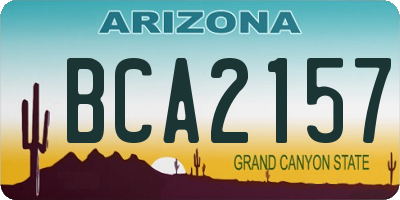 ARIZONA

BCA2157

GRAND CANYON STATE